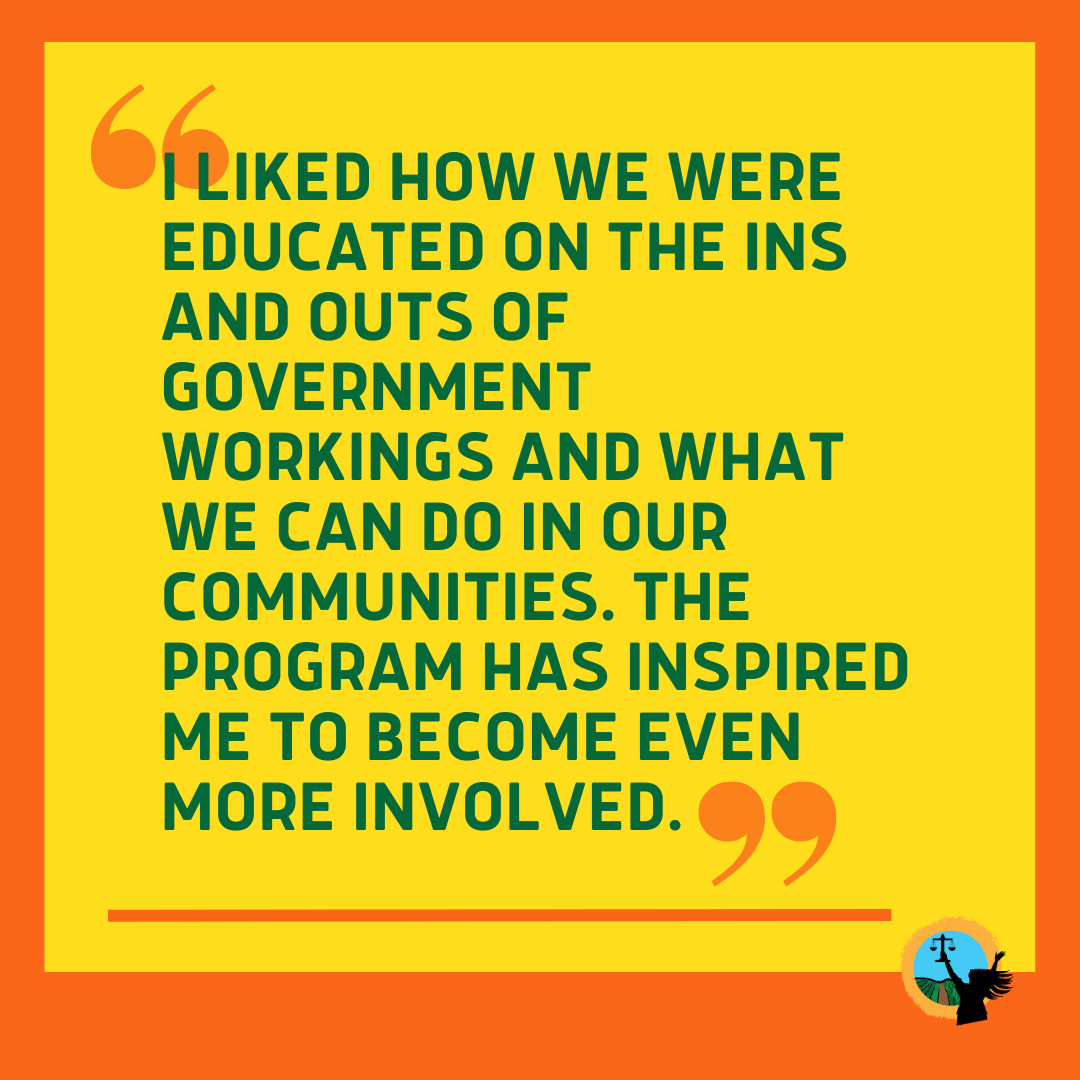 “I LIKED HOW WE WERE EDUCATED ON THE INS AND OUTS OF GOVERNMENT WORKINGS AND WHAT WE CAN DO IN OUR COMMUNITIES. THE PROGRAM HAS INSPIRED ME TO BECOME EVEN MORE INVOLVED.”